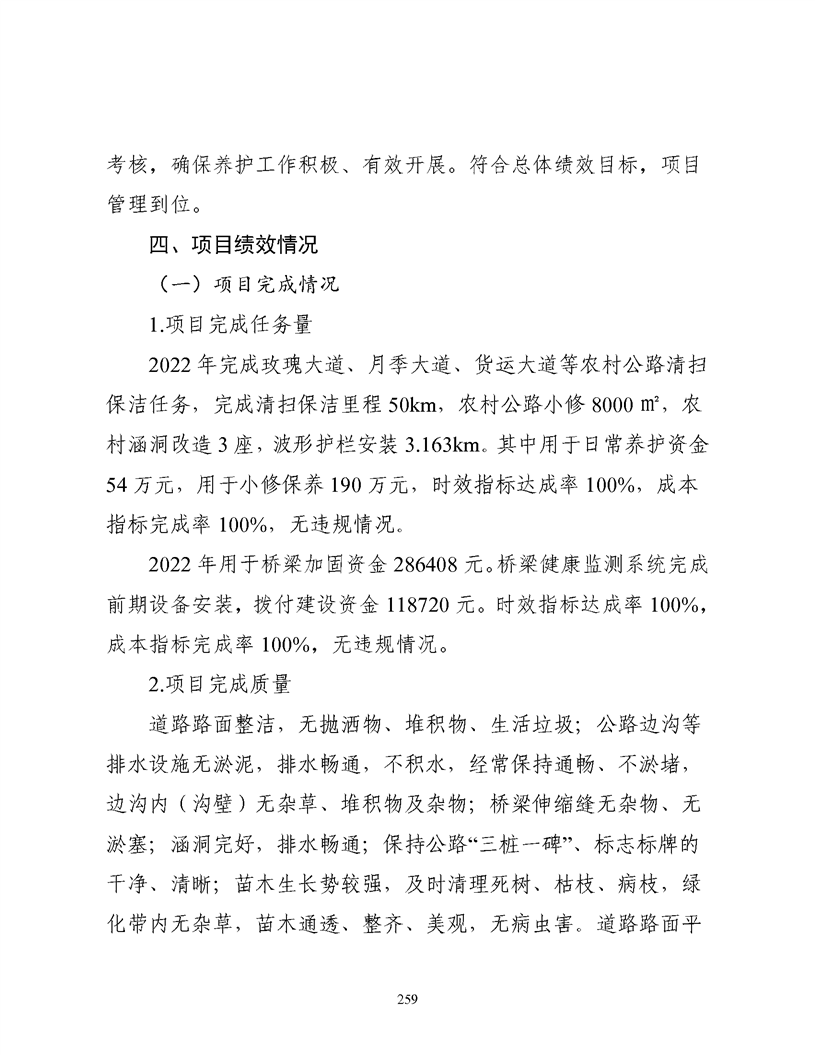 考核，确保养护工作积极、有效开展。符合总体绩效目标，项目管理到位。

四、项目绩效情况

（一）项目完成情况

1.项目完成任务量

2022 年完成玫瑰大道、月季大道、货运大道等农村公路清扫保洁任务，完成清扫保洁里程 50km，农村公路小修 8000 ㎡，农村涵洞改造 3 座，波形护栏安装 3.163km。其中用于日常养护资金 54 万元，用于小修保养 190 万元，时效指标达成率 100%，成本指标完成率 100%，无违规情况。

2022 年用于桥梁加固资金 286408 元。桥梁健康监测系统完成前期设备安装，拨付建设资金 118720 元。时效指标达成率 100%，成本指标完成率 100%，无违规情况。

2.项目完成质量

道路路面整洁，无抛洒物、堆积物、生活垃圾；公路边沟等排水设施无淤泥，排水畅通，不积水，经常保持通畅、不淤堵，边沟内（沟壁）无杂草、堆积物及杂物；桥梁伸缩缝无杂物、无淤塞；涵洞完好，排水畅通；保持公路“三桩一碑”、标志标牌的干净、清晰；苗木生长势较强，及时清理死树、枯枝、病枝，绿化带内无杂草，苗木通透、整齐、美观，无病虫害。道路路面平

259